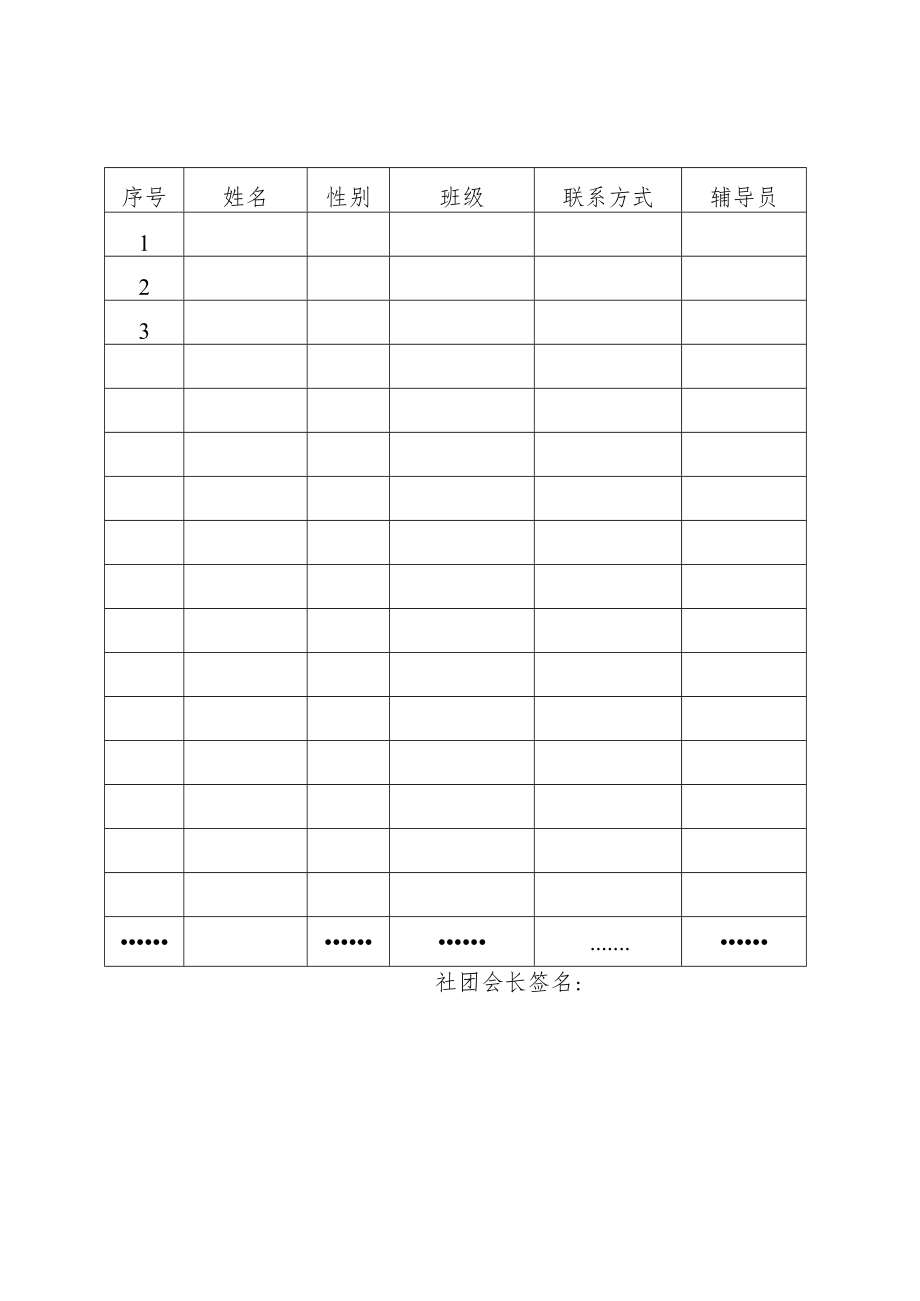 | 序号 | 姓名 | 性别 | 班级 | 联系方式 | 辅导员 |
|---|---|---|---|---|---|
| 1 | | | | | |
| 2 | | | | | |
| 3 | | | | | |
| | | | | | |
| | | | | | |
| | | | | | |
| | | | | | |
| | | | | | |
| | | | | | |
| | | | | | |
| | | | | | |
| | | | | | |
| | | | | | |
| | | | | | |
| | | | | | |
| | | | | | |
| •••••• | | •••••• | •••••• | ....... | •••••• |

社团会长签名：